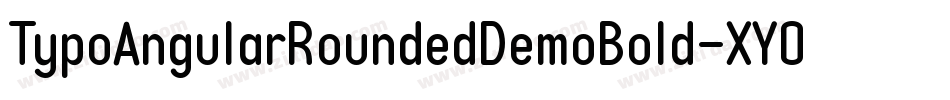 TypoAngularRoundedDemoBold-XYO